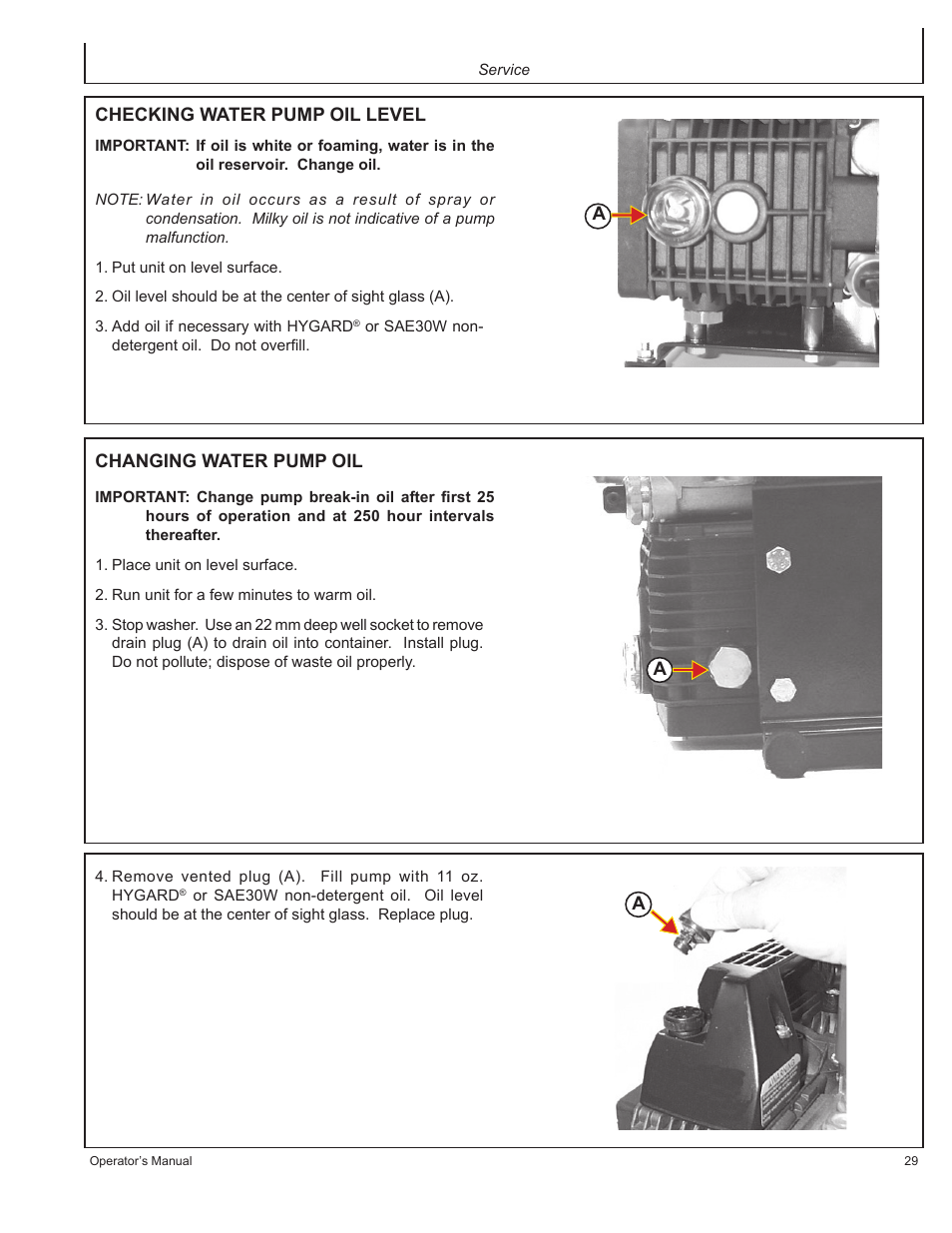 Service

CHECKING WATER PUMP OIL LEVEL

IMPORTANT: If oil is white or foaming, water is in the oil reservoir. Change oil.

NOTE: Water in oil occurs as a result of spray or condensation. Milky oil is not indicative of a pump malfunction.

1. Put unit on level surface.

2. Oil level should be at the center of sight glass (A).

3. Add oil if necessary with HYGARD® or SAE30W non-detergent oil. Do not overfill.

A

CHANGING WATER PUMP OIL

IMPORTANT: Change pump break-in oil after first 25 hours of operation and at 250 hour intervals thereafter.

1. Place unit on level surface.

2. Run unit for a few minutes to warm oil.

3. Stop washer. Use an 22 mm deep well socket to remove drain plug (A) to drain oil into container. Install plug. Do not pollute; dispose of waste oil properly.

A

4. Remove vented plug (A). Fill pump with 11 oz. HYGARD® or SAE30W non-detergent oil. Oil level should be at the center of sight glass. Replace plug.

A

Operator's Manual

29